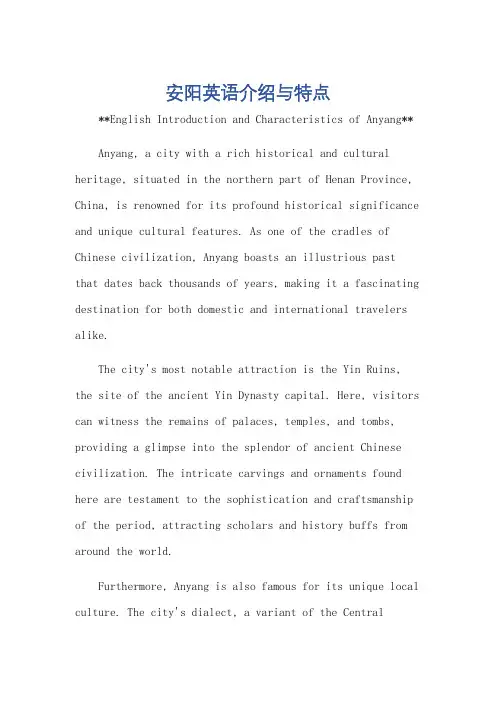 安阳英语介绍与特点

**English Introduction and Characteristics of Anyang**

Anyang, a city with a rich historical and cultural heritage, situated in the northern part of Henan Province, China, is renowned for its profound historical significance and unique cultural features. As one of the cradles of Chinese civilization, Anyang boasts an illustrious past that dates back thousands of years, making it a fascinating destination for both domestic and international travelers alike.

The city's most notable attraction is the Yin Ruins, the site of the ancient Yin Dynasty capital. Here, visitors can witness the remains of palaces, temples, and tombs, providing a glimpse into the splendor of ancient Chinese civilization. The intricate carvings and ornaments found here are testament to the sophistication and craftsmanship of the period, attracting scholars and history buffs from around the world.

Furthermore, Anyang is also famous for its unique local culture. The city's dialect, a variant of the Central